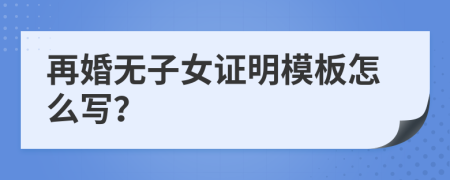 再婚无子女证明模板怎么写?